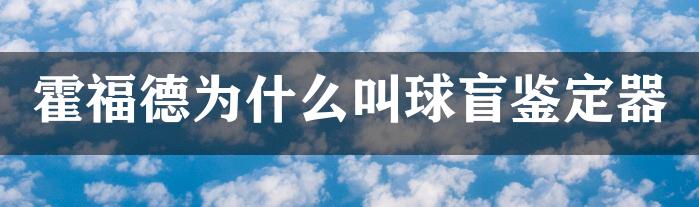 霍福德为什么叫球盲鉴定器